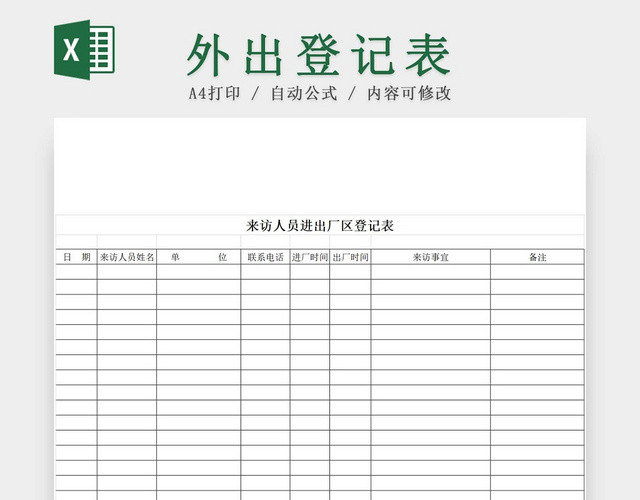 X

外出登记表

A4打印 / 自动公式 / 内容可修改

来访人员进出厂区登记表

| 日 期 | 来访人员姓名 | 单 位 | 联系电话 | 进厂时间 | 出厂时间 | 来访事宜 | 备注 |
|---|---|---|---|---|---|---|---|
| | | | | | | | |
| | | | | | | | |
| | | | | | | | |
| | | | | | | | |
| | | | | | | | |
| | | | | | | | |
| | | | | | | | |
| | | | | | | | |
| | | | | | | | |
| | | | | | | | |
| | | | | | | | |
| | | | | | | | |
| | | | | | | | |
| | | | | | | | |
| | | | | | | | |